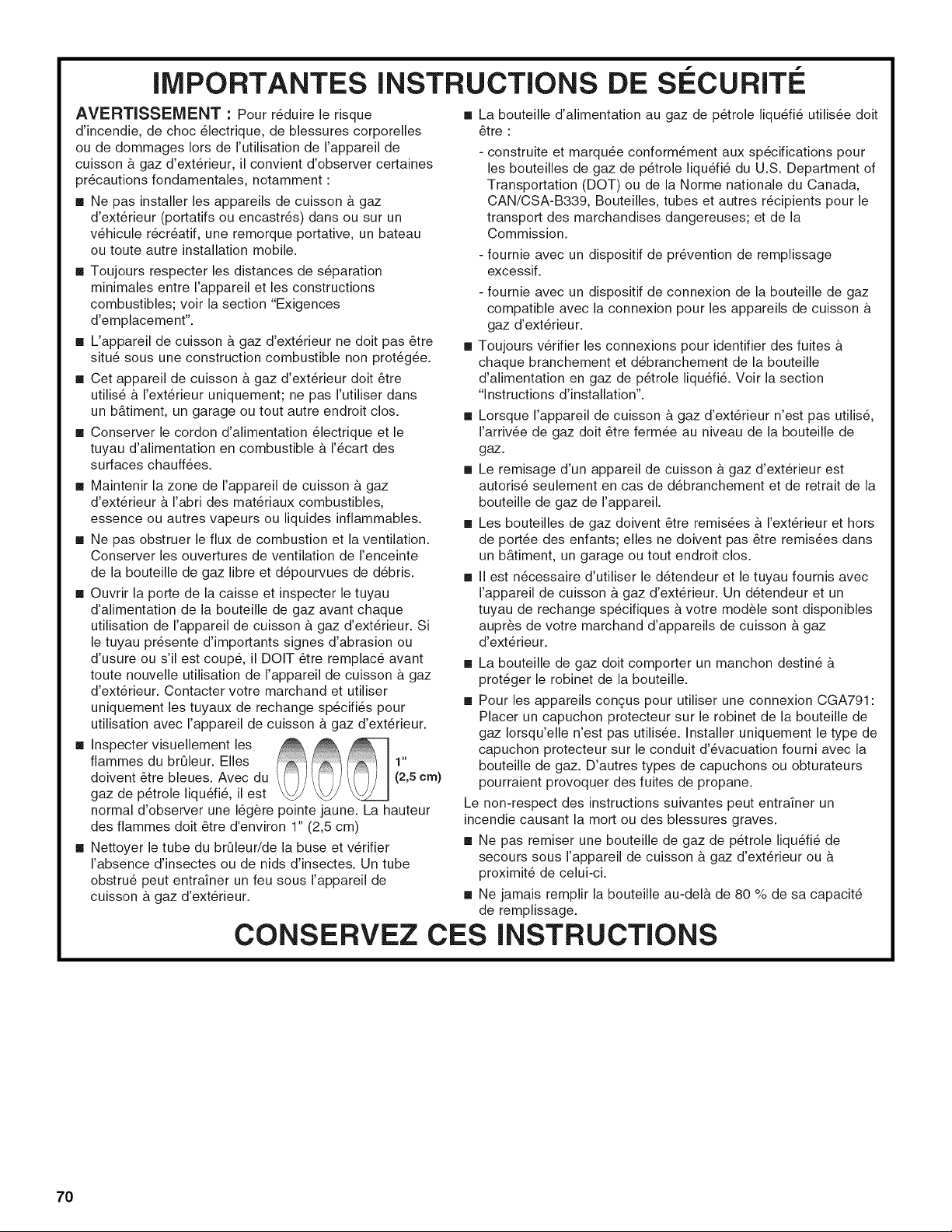 IMPORTANTES INSTRUCTIONS DE SÉCURITÉ

AVERTISSEMENT : Pour réduire le risque d'incendie, de choc électrique, de blessures corporelles ou de dommages lors de l'utilisation de l'appareil de cuisson à gaz d'extérieur, il convient d'observer certaines précautions fondamentales, notamment :

■ Ne pas installer les appareils de cuisson à gaz d'extérieur (portatifs ou encastrés) dans ou sur un véhicule récréatif, une remorque portative, un bateau ou toute autre installation mobile.

■ Toujours respecter les distances de séparation minimales entre l'appareil et les constructions combustibles; voir la section "Exigences d'emplacement".

■ L'appareil de cuisson à gaz d'extérieur ne doit pas être situé sous une construction combustible non protégée.

■ Cet appareil de cuisson à gaz d'extérieur doit être utilisé à l'extérieur uniquement; ne pas l'utiliser dans un bâtiment, un garage ou tout autre endroit clos.

■ Conserver le cordon d'alimentation électrique et le tuyau d'alimentation en combustible à l'écart des surfaces chauffées.

■ Maintenir la zone de l'appareil de cuisson à gaz d'extérieur à l'abri des matériaux combustibles, essence ou autres vapeurs ou liquides inflammables.

■ Ne pas obstruer le flux de combustion et la ventilation. Conserver les ouvertures de ventilation de l'enceinte de la bouteille de gaz libre et dépourvues de débris.

■ Ouvrir la porte de la caisse et inspecter le tuyau d'alimentation de la bouteille de gaz avant chaque utilisation de l'appareil de cuisson à gaz d'extérieur. Si le tuyau présente d'importants signes d'abrasion ou d'usure ou s'il est coupé, il DOIT être remplacé avant toute nouvelle utilisation de l'appareil de cuisson à gaz d'extérieur. Contacter votre marchand et utiliser uniquement les tuyaux de rechange spécifiés pour utilisation avec l'appareil de cuisson à gaz d'extérieur.

■ Inspecter visuellement les flammes du brûleur. Elles doivent être bleues. Avec du gaz de pétrole liquéfié, il est normal d'observer une légère pointe jaune. La hauteur des flammes doit être d'environ 1" (2,5 cm)

1"
(2,5 cm)

■ Nettoyer le tube du brûleur/de la buse et vérifier l'absence d'insectes ou de nids d'insectes. Un tube obstrué peut entraîner un feu sous l'appareil de cuisson à gaz d'extérieur.

■ La bouteille d'alimentation au gaz de pétrole liquéfié utilisée doit être :
- construite et marquée conformément aux spécifications pour les bouteilles de gaz de pétrole liquéfié du U.S. Department of Transportation (DOT) ou de la Norme nationale du Canada, CAN/CSA-B339, Bouteilles, tubes et autres récipients pour le transport des marchandises dangereuses; et de la Commission.
- fournie avec un dispositif de prévention de remplissage excessif.
- fournie avec un dispositif de connexion de la bouteille de gaz compatible avec la connexion pour les appareils de cuisson à gaz d'extérieur.

■ Toujours vérifier les connexions pour identifier des fuites à chaque branchement et débranchement de la bouteille d'alimentation en gaz de pétrole liquéfié. Voir la section "Instructions d'installation".

■ Lorsque l'appareil de cuisson à gaz d'extérieur n'est pas utilisé, l'arrivée de gaz doit être fermée au niveau de la bouteille de gaz.

■ Le remisage d'un appareil de cuisson à gaz d'extérieur est autorisé seulement en cas de débranchement et de retrait de la bouteille de gaz de l'appareil.

■ Les bouteilles de gaz doivent être remisées à l'extérieur et hors de portée des enfants; elles ne doivent pas être remisées dans un bâtiment, un garage ou tout endroit clos.

■ Il est nécessaire d'utiliser le détendeur et le tuyau fournis avec l'appareil de cuisson à gaz d'extérieur. Un détendeur et un tuyau de rechange spécifiques à votre modèle sont disponibles auprès de votre marchand d'appareils de cuisson à gaz d'extérieur.

■ La bouteille de gaz doit comporter un manchon destiné à protéger le robinet de la bouteille.

■ Pour les appareils conçus pour utiliser une connexion CGA791: Placer un capuchon protecteur sur le robinet de la bouteille de gaz lorsqu'elle n'est pas utilisée. Installer uniquement le type de capuchon protecteur sur le conduit d'évacuation fourni avec la bouteille de gaz. D'autres types de capuchons ou obturateurs pourraient provoquer des fuites de propane.

Le non-respect des instructions suivantes peut entraîner un incendie causant la mort ou des blessures graves.

■ Ne pas remiser une bouteille de gaz de pétrole liquéfié de secours sous l'appareil de cuisson à gaz d'extérieur ou à proximité de celui-ci.

■ Ne jamais remplir la bouteille au-delà de 80 % de sa capacité de remplissage.

CONSERVEZ CES INSTRUCTIONS

70